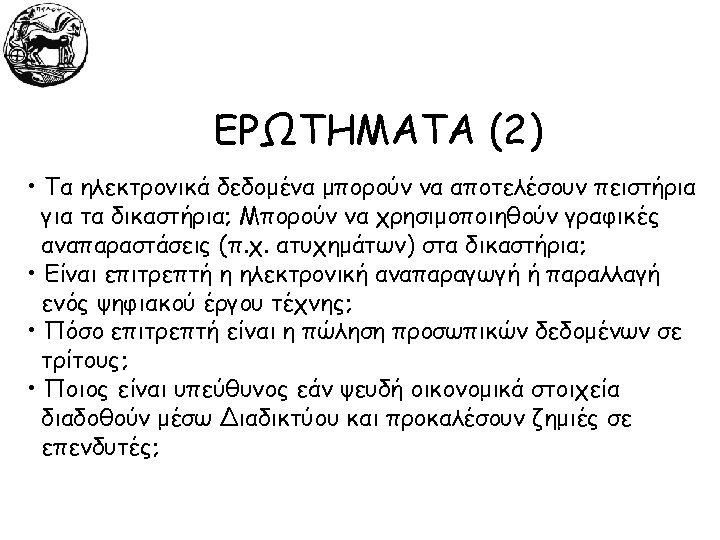 ΕΡΩΤΗΜΑΤΑ (2)

• Τα ηλεκτρονικά δεδομένα μπορούν να αποτελέσουν πειστήρια για τα δικαστήρια; Μπορούν να χρησιμοποιηθούν γραφικές αναπαραστάσεις (π.χ. ατυχημάτων) στα δικαστήρια;
• Είναι επιτρεπτή η ηλεκτρονική αναπαραγωγή ή παραλλαγή ενός ψηφιακού έργου τέχνης;
• Πόσο επιτρεπτή είναι η πώληση προσωπικών δεδομένων σε τρίτους;
• Ποιος είναι υπεύθυνος εάν ψευδή οικονομικά στοιχεία διαδοθούν μέσω Διαδικτύου και προκαλέσουν ζημιές σε επενδυτές;